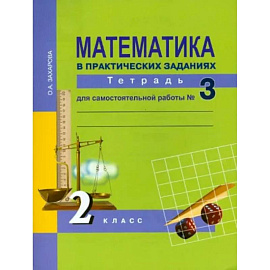 О.А. ЗАХАРОВА

МАТЕМАТИКА
В ПРАКТИЧЕСКИХ ЗАДАНИЯХ

Тетрадь

для самостоятельной работы № 3

2 КЛАСС